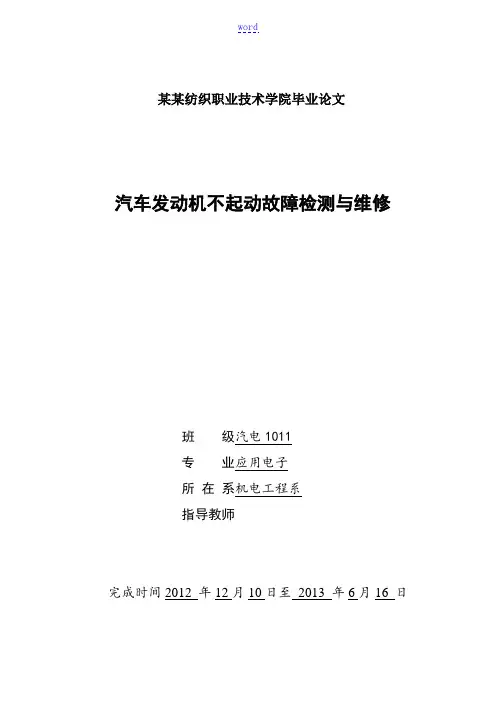 word

某某纺织职业技术学院毕业论文

汽车发动机不起动故障检测与维修

班 级汽电1011

专 业应用电子

所 在 系机电工程系

指导教师

完成时间2012年12月10日至2013年6月16日